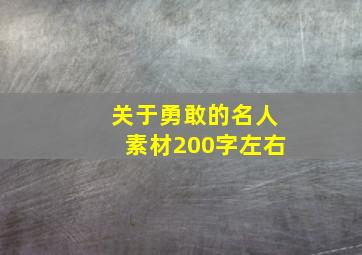 关于勇敢的名人素材200字左右